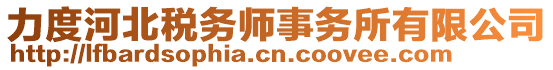 力度河北税务师事务所有限公司
http://lfbardsophia.cn.coovee.com